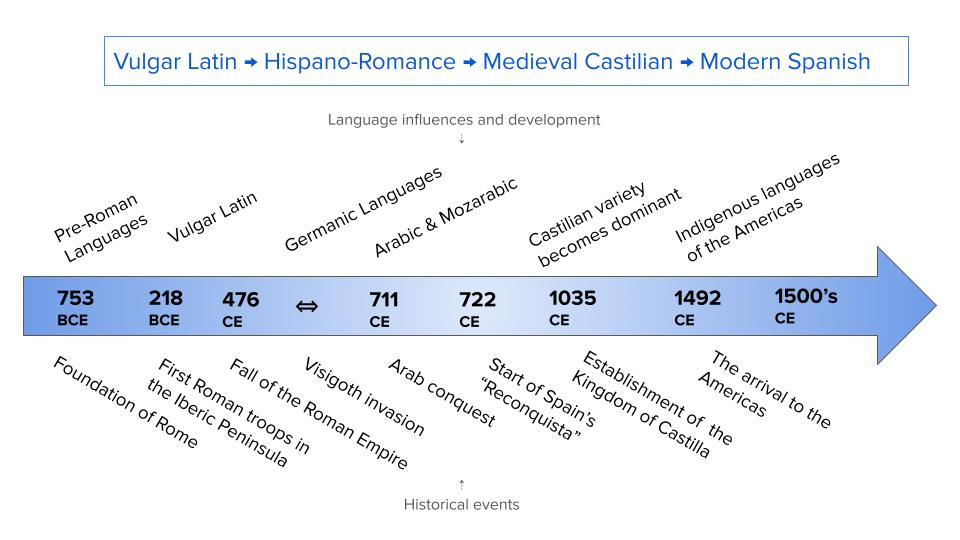 Vulgar Latin → Hispano-Romance → Medieval Castilian → Modern Spanish

Language influences and development
↓

Pre-Roman Languages

Vulgar Latin

Germanic Languages

Arabic & Mozarabic

Castilian variety becomes dominant

Indigenous languages of the Americas

753 BCE

218 BCE

476 CE

⇔

711 CE

722 CE

1035 CE

1492 CE

1500's CE

Foundation of Rome

First Roman troops in the Iberic Peninsula

Fall of the Roman Empire

Visigoth invasion

Arab conquest

Start of Spain's "Reconquista"

Establishment of the Kingdom of Castilla

The arrival to the Americas

↑
Historical events